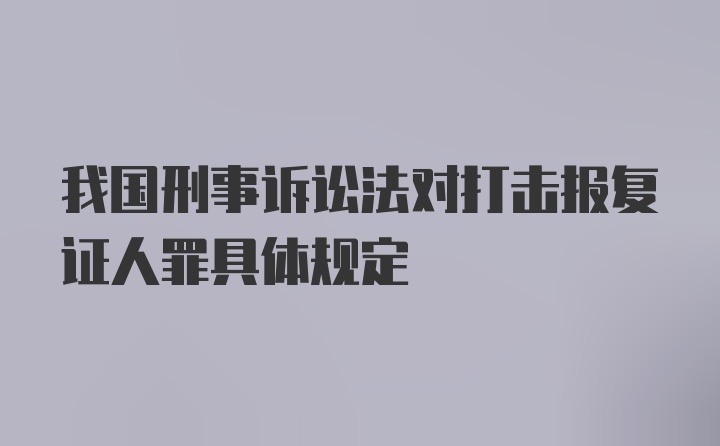 我国刑事诉讼法对打击报复证人罪具体规定